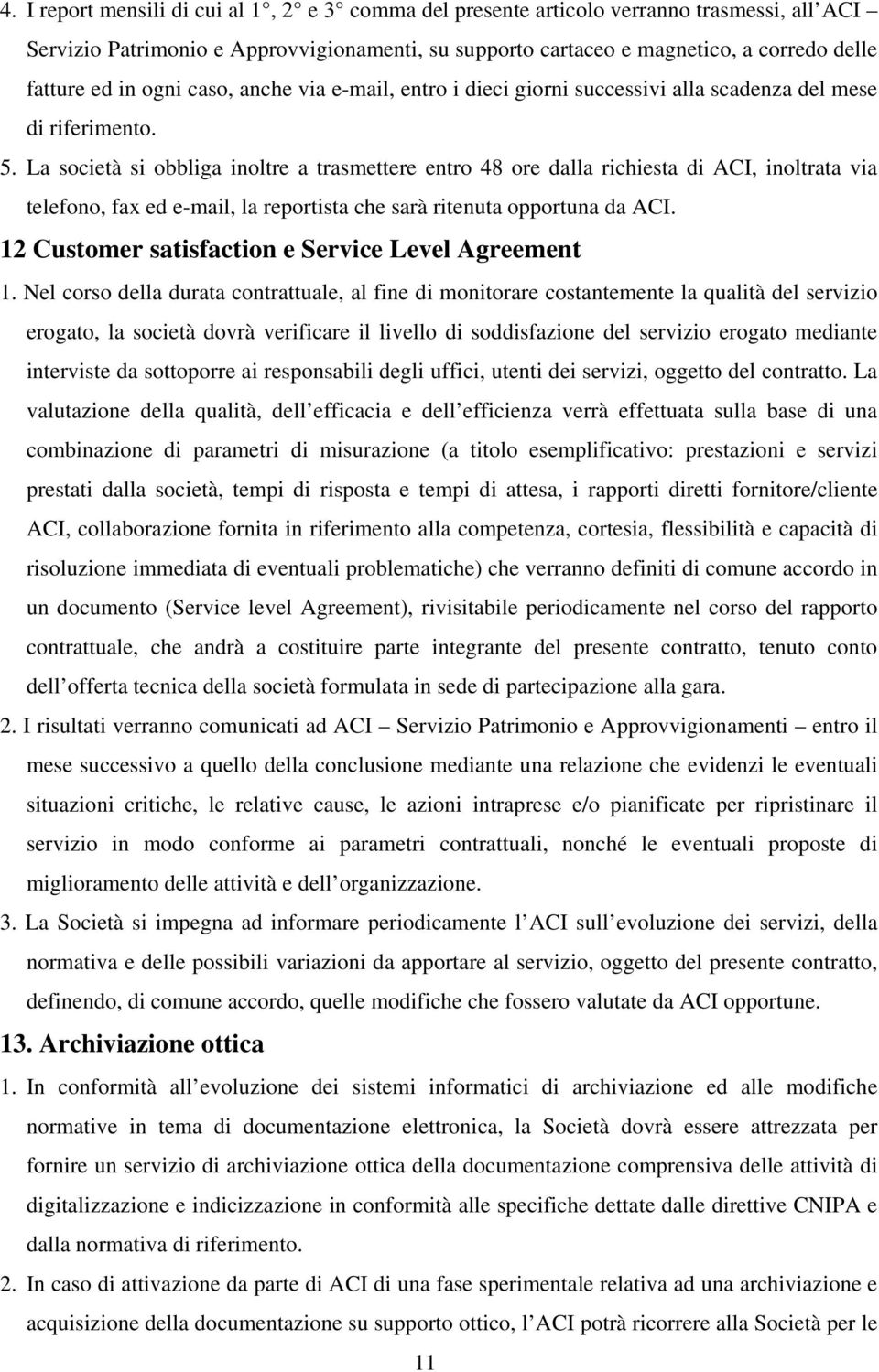 4. I report mensili di cui al 1°, 2° e 3° comma del presente articolo verranno trasmessi, all ACI – Servizio Patrimonio e Approvvigionamenti, su supporto cartaceo e magnetico, a corredo delle fatture ed in ogni caso, anche via e-mail, entro i dieci giorni successivi alla scadenza del mese di riferimento.

5. La società si obbliga inoltre a trasmettere entro 48 ore dalla richiesta di ACI, inoltrata via telefono, fax ed e-mail, la reportista che sarà ritenuta opportuna da ACI.

12 Customer satisfaction e Service Level Agreement

1. Nel corso della durata contrattuale, al fine di monitorare costantemente la qualità del servizio erogato, la società dovrà verificare il livello di soddisfazione del servizio erogato mediante interviste da sottoporre ai responsabili degli uffici, utenti dei servizi, oggetto del contratto. La valutazione della qualità, dell efficacia e dell efficienza verrà effettuata sulla base di una combinazione di parametri di misurazione (a titolo esemplificativo: prestazioni e servizi prestati dalla società, tempi di risposta e tempi di attesa, i rapporti diretti fornitore/cliente ACI, collaborazione fornita in riferimento alla competenza, cortesia, flessibilità e capacità di risoluzione immediata di eventuali problematiche) che verranno definiti di comune accordo in un documento (Service level Agreement), rivisitabile periodicamente nel corso del rapporto contrattuale, che andrà a costituire parte integrante del presente contratto, tenuto conto dell offerta tecnica della società formulata in sede di partecipazione alla gara.

2. I risultati verranno comunicati ad ACI – Servizio Patrimonio e Approvvigionamenti – entro il mese successivo a quello della conclusione mediante una relazione che evidenzi le eventuali situazioni critiche, le relative cause, le azioni intraprese e/o pianificate per ripristinare il servizio in modo conforme ai parametri contrattuali, nonché le eventuali proposte di miglioramento delle attività e dell organizzazione.

3. La Società si impegna ad informare periodicamente l ACI sull evoluzione dei servizi, della normativa e delle possibili variazioni da apportare al servizio, oggetto del presente contratto, definendo, di comune accordo, quelle modifiche che fossero valutate da ACI opportune.

13. Archiviazione ottica

1. In conformità all evoluzione dei sistemi informatici di archiviazione ed alle modifiche normative in tema di documentazione elettronica, la Società dovrà essere attrezzata per fornire un servizio di archiviazione ottica della documentazione comprensiva delle attività di digitalizzazione e indicizzazione in conformità alle specifiche dettate dalle direttive CNIPA e dalla normativa di riferimento.

2. In caso di attivazione da parte di ACI di una fase sperimentale relativa ad una archiviazione e acquisizione della documentazione su supporto ottico, l ACI potrà ricorrere alla Società per le

11